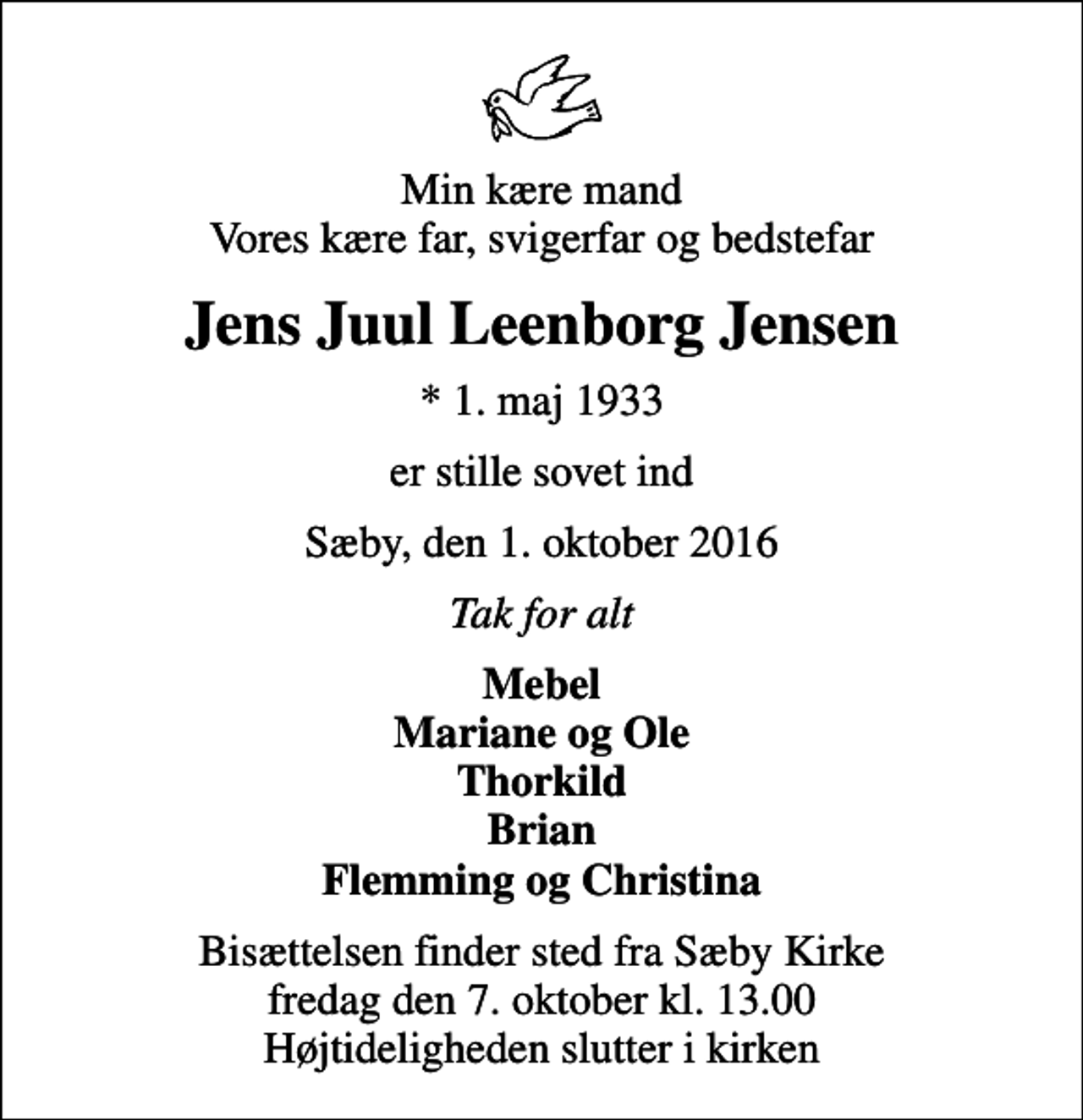 Min kære mand
Vores kære far, svigerfar og bedstefar

Jens Juul Leenborg Jensen

* 1. maj 1933

er stille sovet ind

Sæby, den 1. oktober 2016

Tak for alt

Mebel
Mariane og Ole
Thorkild
Brian
Flemming og Christina

Bisættelsen finder sted fra Sæby Kirke
fredag den 7. oktober kl. 13.00
Højtideligheden slutter i kirken